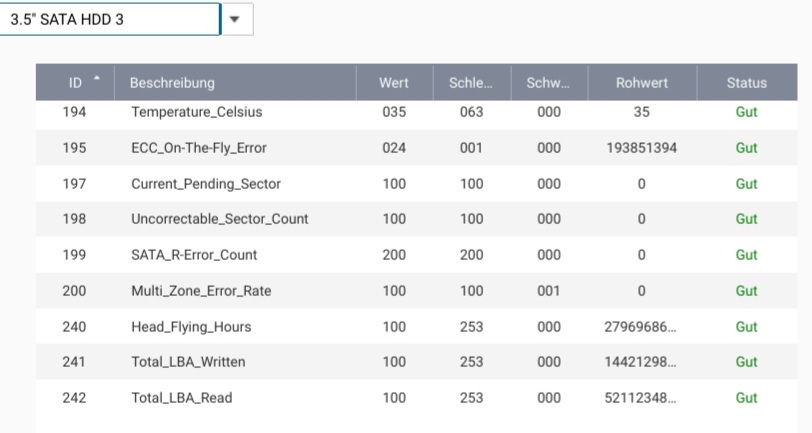 3.5" SATA HDD 3

| ID | Beschreibung | Wert | Schle... | Schw... | Rohwert | Status |
|---|---|---|---|---|---|---|
| 194 | Temperature_Celsius | 035 | 063 | 000 | 35 | Gut |
| 195 | ECC_On-The-Fly_Error | 024 | 001 | 000 | 193851394 | Gut |
| 197 | Current_Pending_Sector | 100 | 100 | 000 | 0 | Gut |
| 198 | Uncorrectable_Sector_Count | 100 | 100 | 000 | 0 | Gut |
| 199 | SATA_R-Error_Count | 200 | 200 | 000 | 0 | Gut |
| 200 | Multi_Zone_Error_Rate | 100 | 100 | 001 | 0 | Gut |
| 240 | Head_Flying_Hours | 100 | 253 | 000 | 27969686... | Gut |
| 241 | Total_LBA_Written | 100 | 253 | 000 | 14421298... | Gut |
| 242 | Total_LBA_Read | 100 | 253 | 000 | 52112348... | Gut |